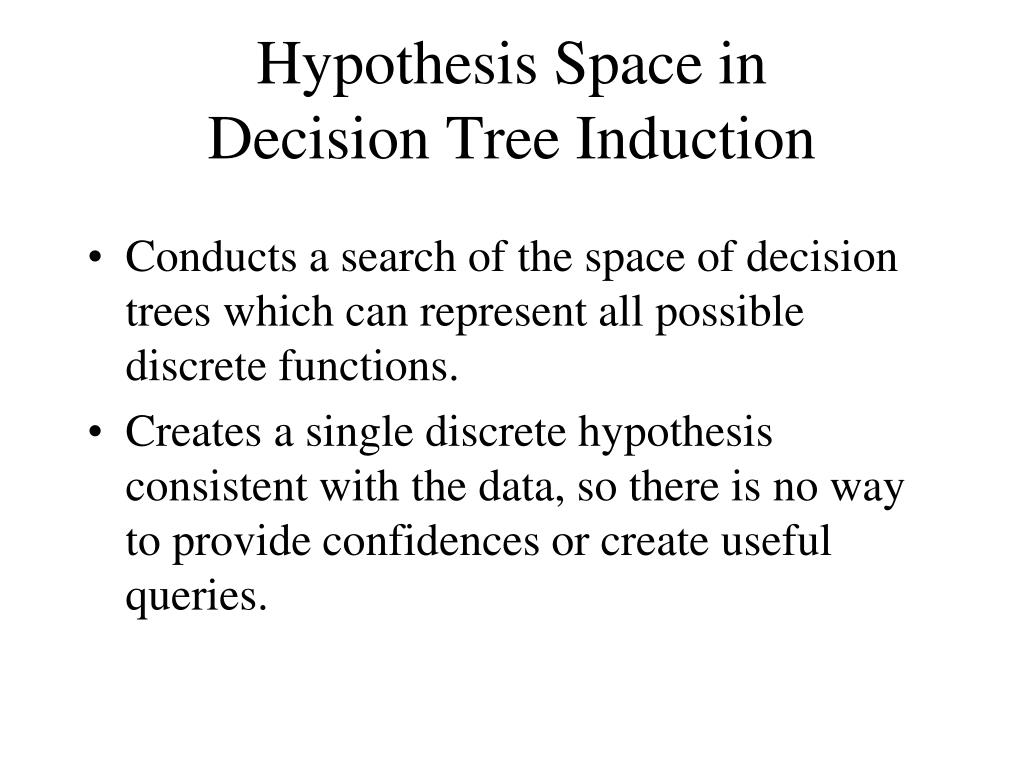 Hypothesis Space in
Decision Tree Induction

• Conducts a search of the space of decision trees which can represent all possible discrete functions.
• Creates a single discrete hypothesis consistent with the data, so there is no way to provide confidences or create useful queries.